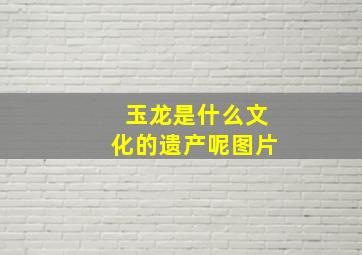 玉龙是什么文化的遗产呢图片